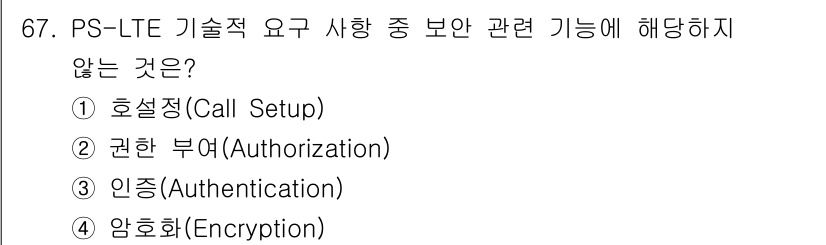 67. PS-LTE 기술적 요구 사항 중 보안 관련 기능에 해당하지 않는 것은?
① 호설정(Call Setup)
② 권한 부여(Authorization)
③ 인증(Authentication)
④ 암호화(Encryption)